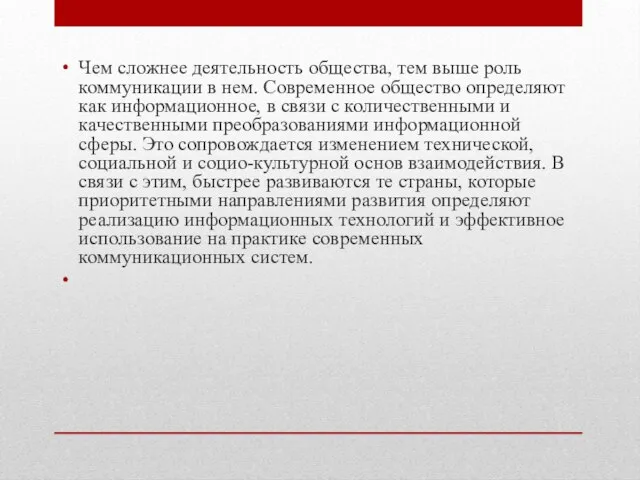 • Чем сложнее деятельность общества, тем выше роль коммуникации в нем. Современное общество определяют как информационное, в связи с количественными и качественными преобразованиями информационной сферы. Это сопровождается изменением технической, социальной и социо-культурной основ взаимодействия. В связи с этим, быстрее развиваются те страны, которые приоритетными направлениями развития определяют реализацию информационных технологий и эффективное использование на практике современных коммуникационных систем.

•